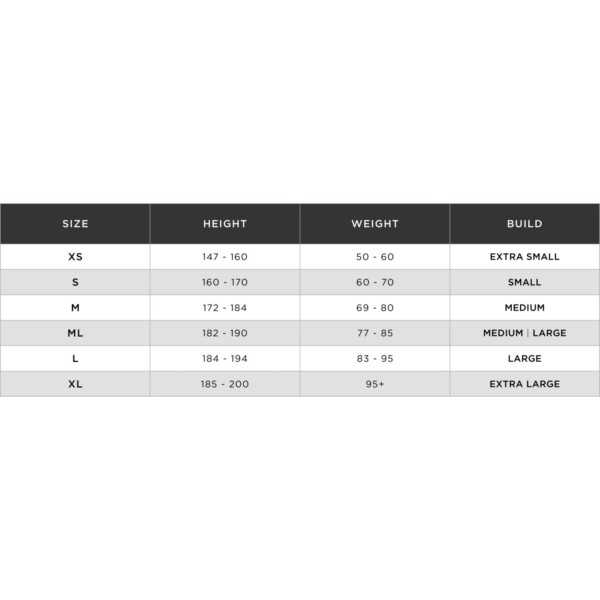 | SIZE | HEIGHT | WEIGHT | BUILD |
|---|---|---|---|
| XS | 147 - 160 | 50 - 60 | EXTRA SMALL |
| S | 160 - 170 | 60 - 70 | SMALL |
| M | 172 - 184 | 69 - 80 | MEDIUM |
| ML | 182 - 190 | 77 - 85 | MEDIUM \| LARGE |
| L | 184 - 194 | 83 - 95 | LARGE |
| XL | 185 - 200 | 95+ | EXTRA LARGE |